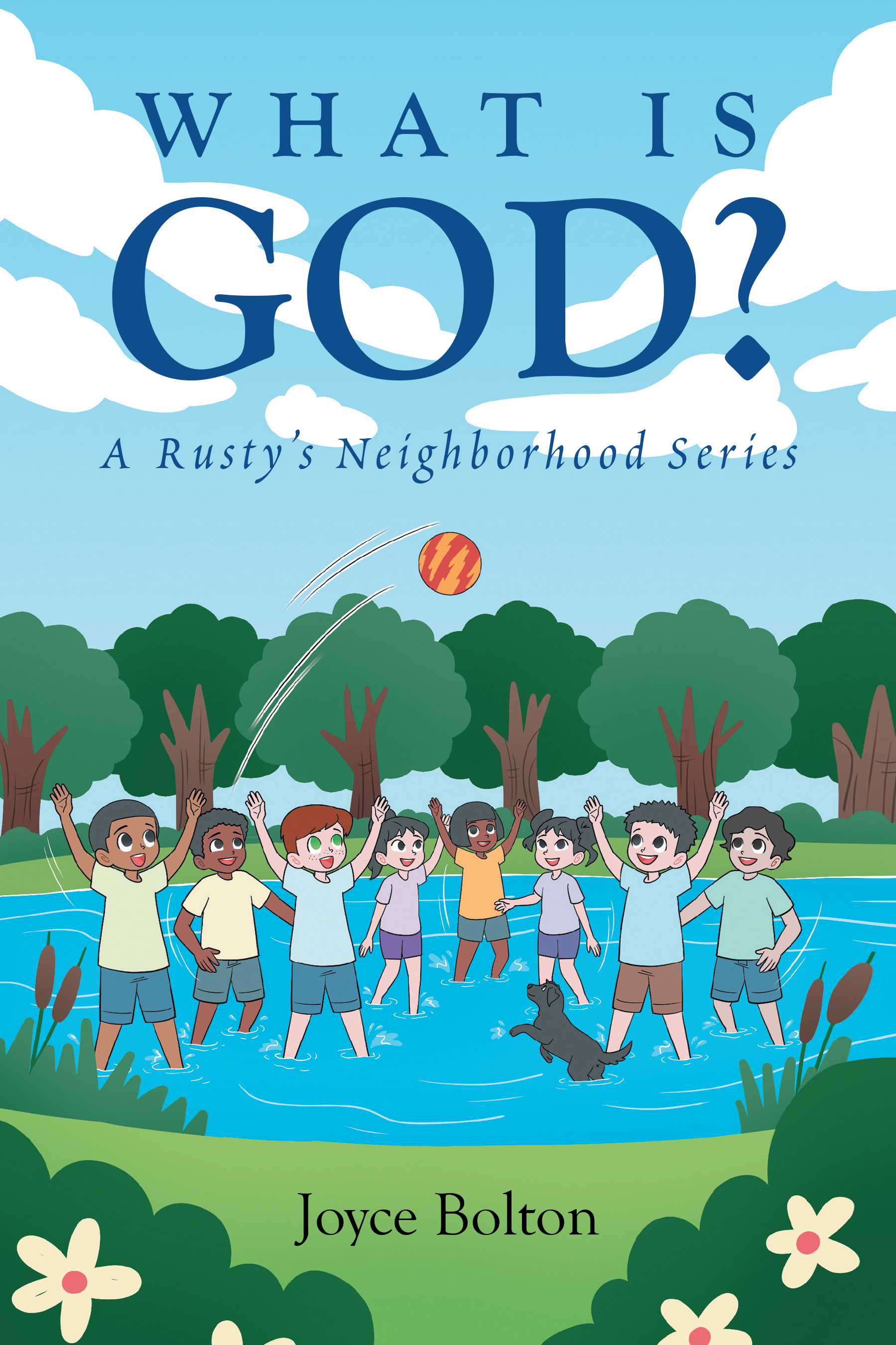 WHAT IS
GOD?
A Rusty's Neighborhood Series

Joyce Bolton